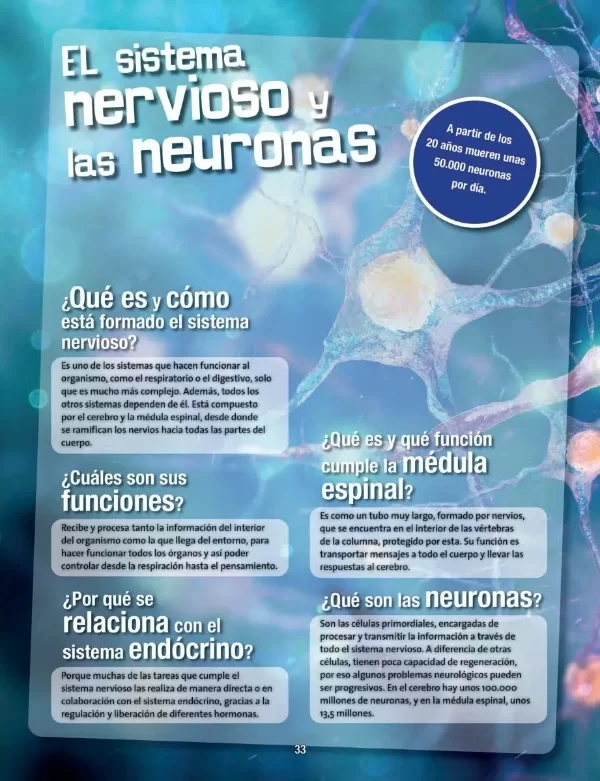 EL sistema nervioso y las neuronas

A partir de los 20 años mueren unas 50.000 neuronas por día.

¿Qué es y cómo está formado el sistema nervioso?

Es uno de los sistemas que hacen funcionar al organismo, como el respiratorio o el digestivo, solo que es mucho más complejo. Además, todos los otros sistemas dependen de él. Está compuesto por el cerebro y la médula espinal, desde donde se ramifican los nervios hacia todas las partes del cuerpo.

¿Cuáles son sus funciones?

Recibe y procesa tanto la información del interior del organismo como la que llega del entorno, para hacer funcionar todos los órganos y así poder controlar desde la respiración hasta el pensamiento.

¿Por qué se relaciona con el sistema endócrino?

Porque muchas de las tareas que cumple el sistema nervioso las realiza de manera directa o en colaboración con el sistema endócrino, gracias a la regulación y liberación de diferentes hormonas.

¿Qué es y qué función cumple la médula espinal?

Es como un tubo muy largo, formado por nervios, que se encuentra en el interior de las vértebras de la columna, protegido por esta. Su función es transportar mensajes a todo el cuerpo y llevar las respuestas al cerebro.

¿Qué son las neuronas?

Son las células primordiales, encargadas de procesar y transmitir la información a través de todo el sistema nervioso. A diferencia de otras células, tienen poca capacidad de regeneración, por eso algunos problemas neurológicos pueden ser progresivos. En el cerebro hay unos 100.000 millones de neuronas, y en la médula espinal, unos 13,5 millones.

33